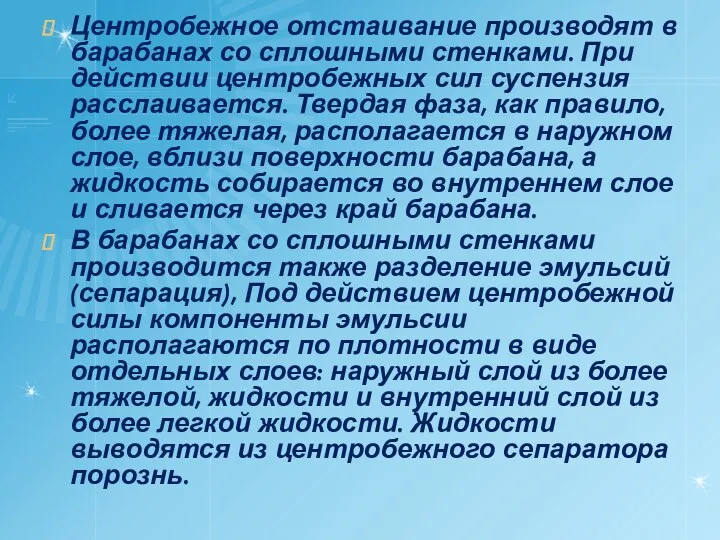 Центробежное отстаивание производят в барабанах со сплошными стенками. При действии центробежных сил суспензия расслаивается. Твердая фаза, как правило, более тяжелая, располагается в наружном слое, вблизи поверхности барабана, а жидкость собирается во внутреннем слое и сливается через край барабана.

В барабанах со сплошными стенками производится также разделение эмульсий (сепарация), Под действием центробежной силы компоненты эмульсии располагаются по плотности в виде отдельных слоев: наружный слой из более тяжелой, жидкости и внутренний слой из более легкой жидкости. Жидкости выводятся из центробежного сепаратора порознь.